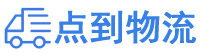 点到物流